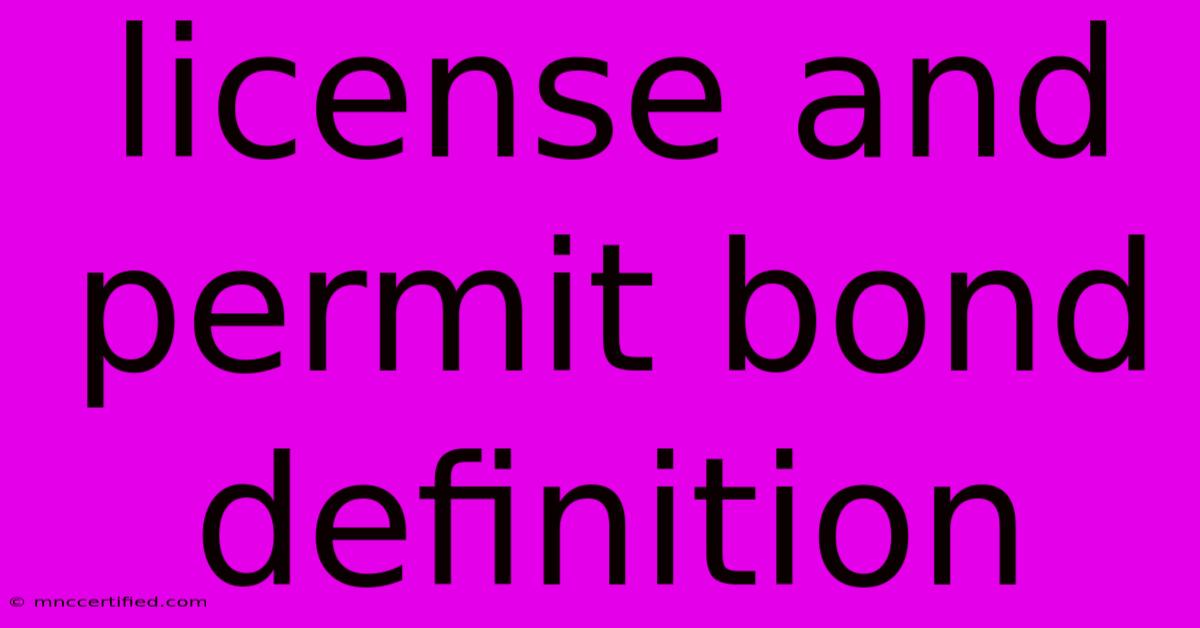 license and permit bond definition

© mnccertified.com